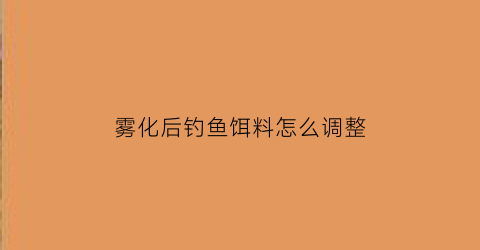 雾化后钓鱼饵料怎么调整